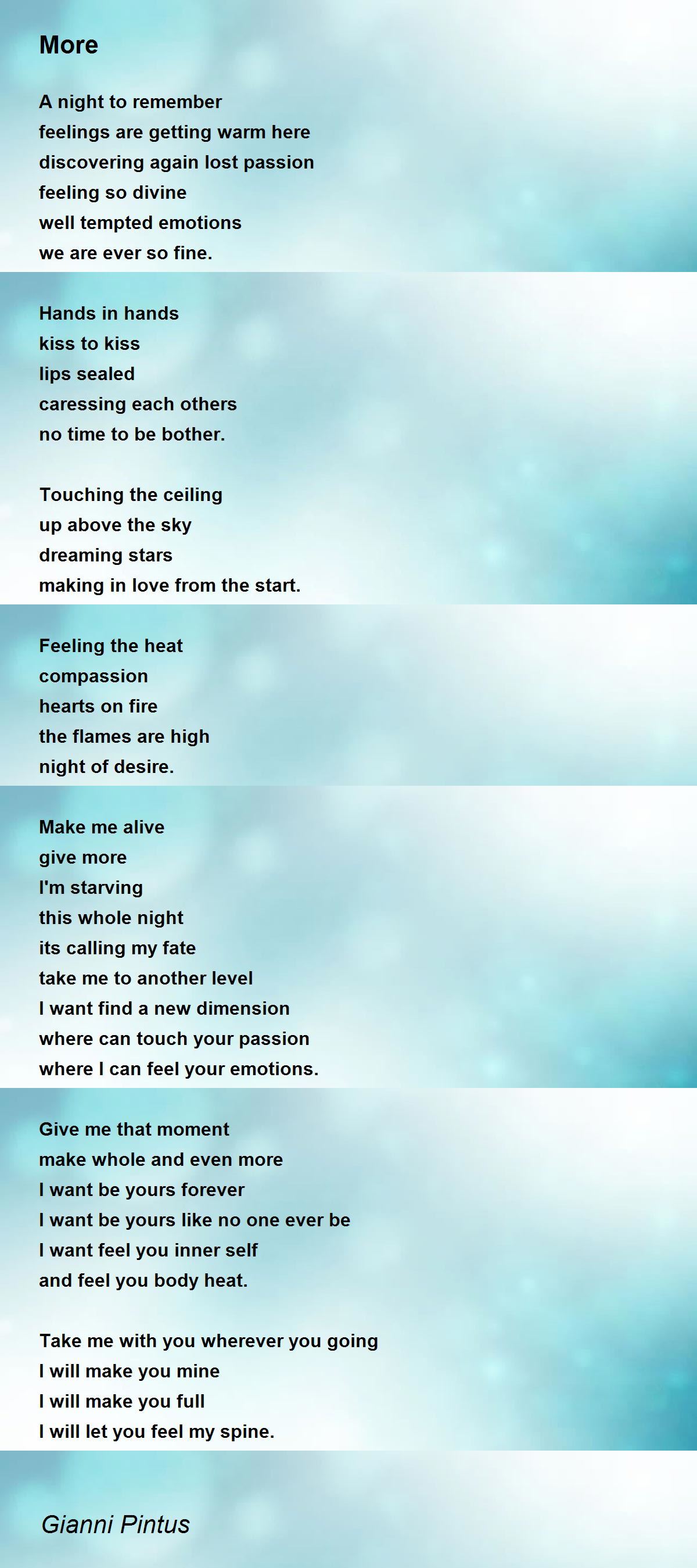 More

A night to remember
feelings are getting warm here
discovering again lost passion
feeling so divine
well tempted emotions
we are ever so fine.

Hands in hands
kiss to kiss
lips sealed
caressing each others
no time to be bother.

Touching the ceiling
up above the sky
dreaming stars
making in love from the start.

Feeling the heat
compassion
hearts on fire
the flames are high
night of desire.

Make me alive
give more
I'm starving
this whole night
its calling my fate
take me to another level
I want find a new dimension
where can touch your passion
where I can feel your emotions.

Give me that moment
make whole and even more
I want be yours forever
I want be yours like no one ever be
I want feel you inner self
and feel you body heat.

Take me with you wherever you going
I will make you mine
I will make you full
I will let you feel my spine.

Gianni Pintus